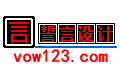 言

誓言设计

vow123.com